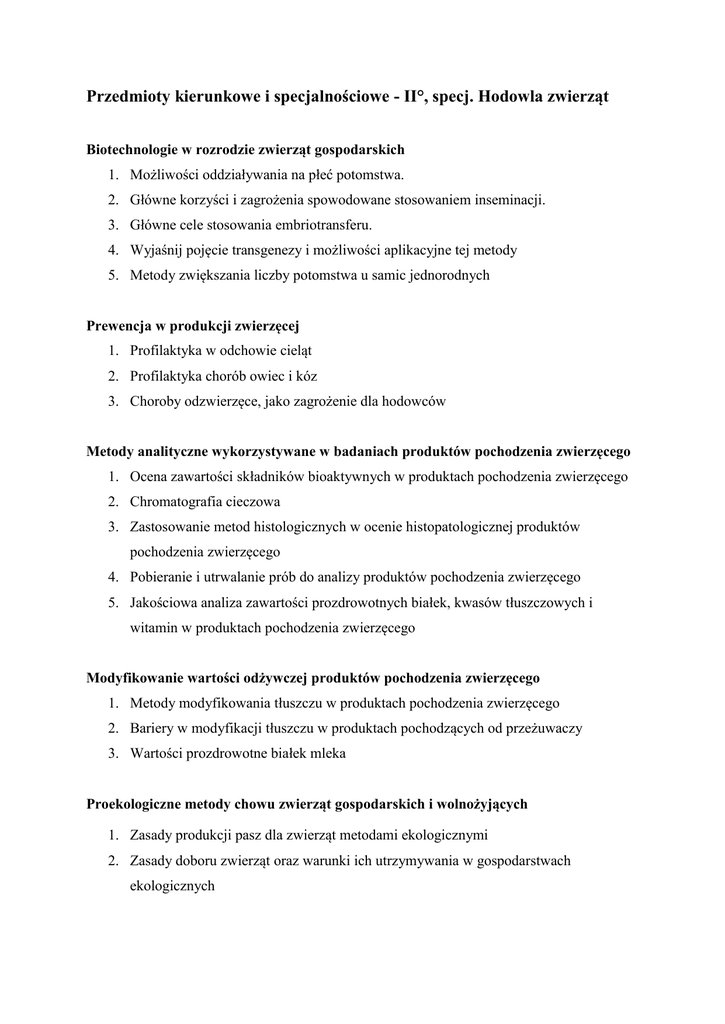 Przedmioty kierunkowe i specjalnościowe - II°, specj. Hodowla zwierząt

Biotechnologie w rozrodzie zwierząt gospodarskich
1. Możliwości oddziaływania na płeć potomstwa.
2. Główne korzyści i zagrożenia spowodowane stosowaniem inseminacji.
3. Główne cele stosowania embriotransferu.
4. Wyjaśnij pojęcie transgenezy i możliwości aplikacyjne tej metody
5. Metody zwiększania liczby potomstwa u samic jednorodnych

Prewencja w produkcji zwierzęcej
1. Profilaktyka w odchowie cieląt
2. Profilaktyka chorób owiec i kóz
3. Choroby odzwierzęce, jako zagrożenie dla hodowców

Metody analityczne wykorzystywane w badaniach produktów pochodzenia zwierzęcego
1. Ocena zawartości składników bioaktywnych w produktach pochodzenia zwierzęcego
2. Chromatografia cieczowa
3. Zastosowanie metod histologicznych w ocenie histopatologicznej produktów pochodzenia zwierzęcego
4. Pobieranie i utrwalanie prób do analizy produktów pochodzenia zwierzęcego
5. Jakościowa analiza zawartości prozdrowotnych białek, kwasów tłuszczowych i witamin w produktach pochodzenia zwierzęcego

Modyfikowanie wartości odżywczej produktów pochodzenia zwierzęcego
1. Metody modyfikowania tłuszczu w produktach pochodzenia zwierzęcego
2. Bariery w modyfikacji tłuszczu w produktach pochodzących od przeżuwaczy
3. Wartości prozdrowotne białek mleka

Proekologiczne metody chowu zwierząt gospodarskich i wolnożyjących
1. Zasady produkcji pasz dla zwierząt metodami ekologicznymi
2. Zasady doboru zwierząt oraz warunki ich utrzymywania w gospodarstwach ekologicznych